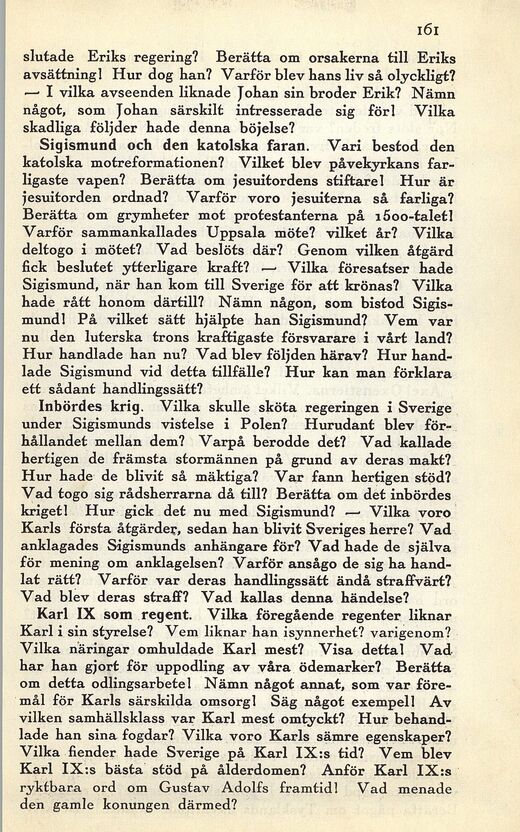 161

slutade Eriks regering? Berätta om orsakerna till Eriks avsättning! Hur dog han? Varför blev hans liv så olyckligt? — I vilka avseenden liknade Johan sin broder Erik? Nämn något, som Johan särskilt intresserade sig för! Vilka skadliga följder hade denna böjelse?

Sigismund och den katolska faran. Vari bestod den katolska motreformationen? Vilket blev påvekyrkans farligaste vapen? Berätta om jesuitordens stiftare! Hur är jesuitorden ordnad? Varför voro jesuiterna så farliga? Berätta om grymheter mot protestanterna på 1500-talet! Varför sammankallades Uppsala möte? vilket år? Vilka deltogo i mötet? Vad beslöts där? Genom vilken åtgärd fick beslutet ytterligare kraft? — Vilka föresatser hade Sigismund, när han kom till Sverige för att krönas? Vilka hade rått honom därtill? Nämn någon, som bistod Sigismund! På vilket sätt hjälpte han Sigismund? Vem var nu den luterska trons kraftigaste försvarare i vårt land? Hur handlade han nu? Vad blev följden härav? Hur handlade Sigismund vid detta tillfälle? Hur kan man förklara ett sådant handlingssätt?

Inbördes krig. Vilka skulle sköta regeringen i Sverige under Sigismunds vistelse i Polen? Hurudant blev förhållandet mellan dem? Varpå berodde det? Vad kallade hertigen de främsta stormännen på grund av deras makt? Hur hade de blivit så mäktiga? Var fann hertigen stöd? Vad togo sig rådsherrarna då till? Berätta om det inbördes kriget! Hur gick det nu med Sigismund? — Vilka voro Karls första åtgärder, sedan han blivit Sveriges herre? Vad anklagades Sigismunds anhängare för? Vad hade de själva för mening om anklagelsen? Varför ansågo de sig ha handlat rätt? Varför var deras handlingssätt ändå straffvärt? Vad blev deras straff? Vad kallas denna händelse?

Karl IX som regent. Vilka föregående regenter liknar Karl i sin styrelse? Vem liknar han isynnerhet? varigenom? Vilka näringar omhuldade Karl mest? Visa detta! Vad har han gjort för uppodling av våra ödemarker? Berätta om detta odlingsarbete! Nämn något annat, som var föremål för Karls särskilda omsorg! Säg något exempel! Av vilken samhällsklass var Karl mest omtyckt? Hur behandlade han sina fogdar? Vilka voro Karls sämre egenskaper? Vilka fiender hade Sverige på Karl IX:s tid? Vem blev Karl IX:s bästa stöd på ålderdomen? Anför Karl IX:s ryktbara ord om Gustav Adolfs framtid! Vad menade den gamle konungen därmed?